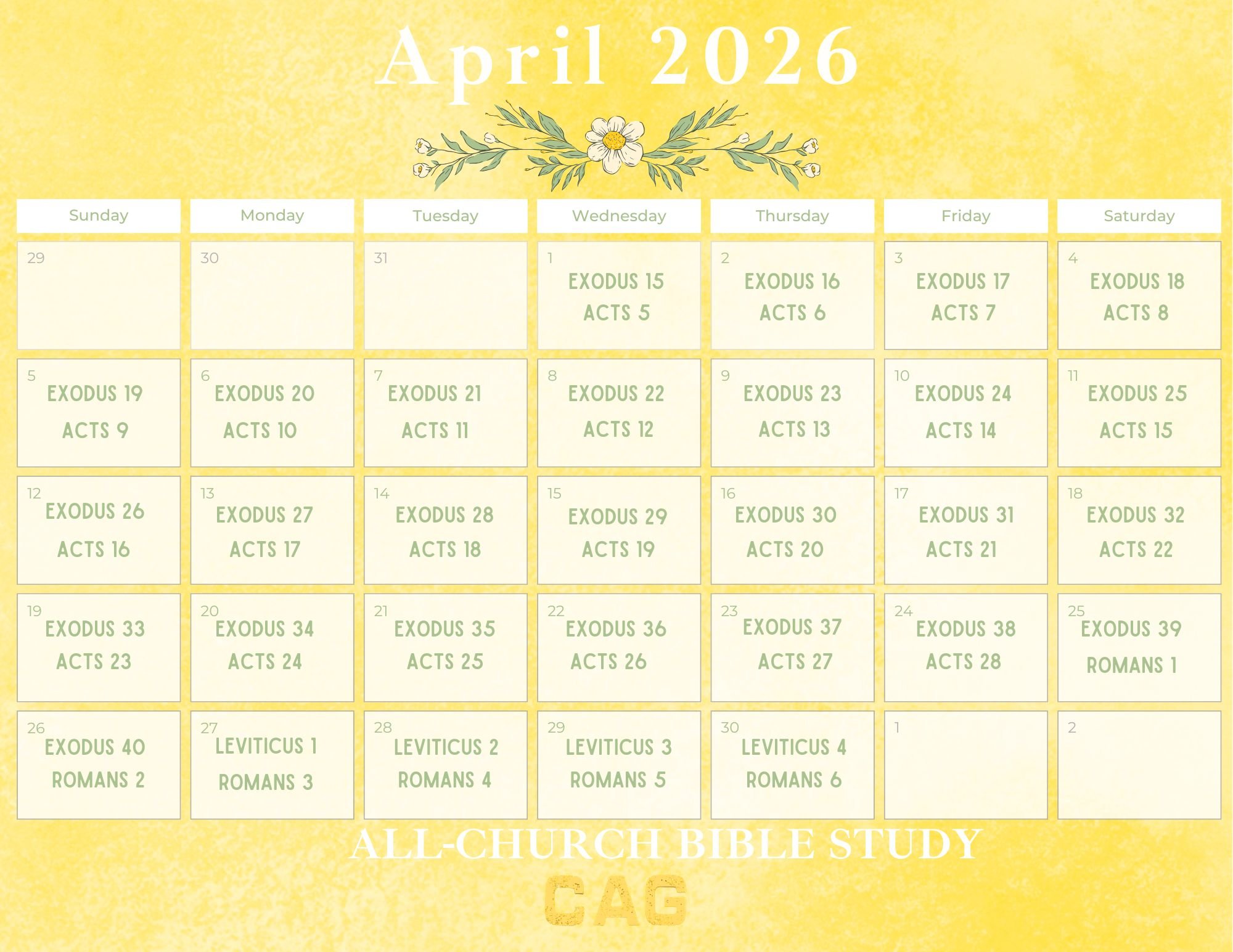 April 2026

| Sunday | Monday | Tuesday | Wednesday | Thursday | Friday | Saturday |
|---|---|---|---|---|---|---|
| 29 | 30 | 31 | 1 EXODUS 15 ACTS 5 | 2 EXODUS 16 ACTS 6 | 3 EXODUS 17 ACTS 7 | 4 EXODUS 18 ACTS 8 |
| 5 EXODUS 19 ACTS 9 | 6 EXODUS 20 ACTS 10 | 7 EXODUS 21 ACTS 11 | 8 EXODUS 22 ACTS 12 | 9 EXODUS 23 ACTS 13 | 10 EXODUS 24 ACTS 14 | 11 EXODUS 25 ACTS 15 |
| 12 EXODUS 26 ACTS 16 | 13 EXODUS 27 ACTS 17 | 14 EXODUS 28 ACTS 18 | 15 EXODUS 29 ACTS 19 | 16 EXODUS 30 ACTS 20 | 17 EXODUS 31 ACTS 21 | 18 EXODUS 32 ACTS 22 |
| 19 EXODUS 33 ACTS 23 | 20 EXODUS 34 ACTS 24 | 21 EXODUS 35 ACTS 25 | 22 EXODUS 36 ACTS 26 | 23 EXODUS 37 ACTS 27 | 24 EXODUS 38 ACTS 28 | 25 EXODUS 39 ROMANS 1 |
| 26 EXODUS 40 ROMANS 2 | 27 LEVITICUS 1 ROMANS 3 | 28 LEVITICUS 2 ROMANS 4 | 29 LEVITICUS 3 ROMANS 5 | 30 LEVITICUS 4 ROMANS 6 | 1 | 2 |

ALL-CHURCH BIBLE STUDY

CAG